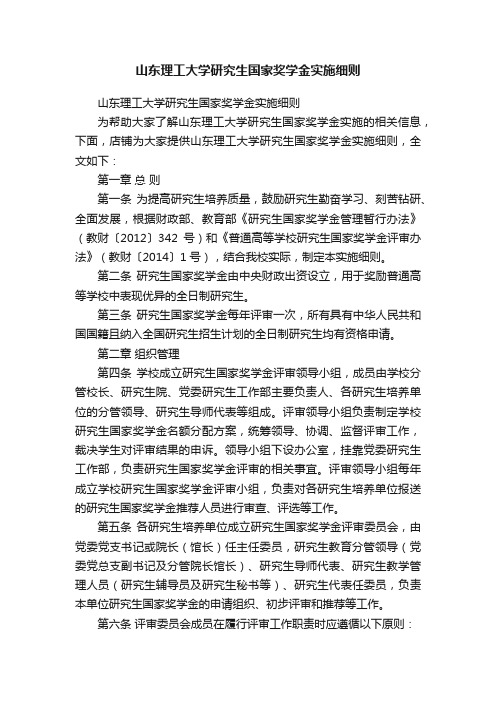 山东理工大学研究生国家奖学金实施细则

山东理工大学研究生国家奖学金实施细则

为帮助大家了解山东理工大学研究生国家奖学金实施的相关信息，下面，店铺为大家提供山东理工大学研究生国家奖学金实施细则，全文如下：

第一章 总 则

第一条 为提高研究生培养质量，鼓励研究生勤奋学习、刻苦钻研、全面发展，根据财政部、教育部《研究生国家奖学金管理暂行办法》（教财〔2012〕342 号）和《普通高等学校研究生国家奖学金评审办法》（教财〔2014〕1 号），结合我校实际，制定本实施细则。

第二条 研究生国家奖学金由中央财政出资设立，用于奖励普通高等学校中表现优异的全日制研究生。

第三条 研究生国家奖学金每年评审一次，所有具有中华人民共和国国籍且纳入全国研究生招生计划的全日制研究生均有资格申请。

第二章 组织管理

第四条 学校成立研究生国家奖学金评审领导小组，成员由学校分管校长、研究生院、党委研究生工作部主要负责人、各研究生培养单位的分管领导、研究生导师代表等组成。评审领导小组负责制定学校研究生国家奖学金名额分配方案，统筹领导、协调、监督评审工作，裁决学生对评审结果的申诉。领导小组下设办公室，挂靠党委研究生工作部，负责研究生国家奖学金评审的相关事宜。评审领导小组每年成立学校研究生国家奖学金评审小组，负责对各研究生培养单位报送的研究生国家奖学金推荐人员进行审查、评选等工作。

第五条 各研究生培养单位成立研究生国家奖学金评审委员会，由党委党支书记或院长（馆长）任主任委员，研究生教育分管领导（党委党总支副书记及分管院长馆长）、研究生导师代表、研究生教学管理人员（研究生辅导员及研究生秘书等）、研究生代表任委员，负责本单位研究生国家奖学金的申请组织、初步评审和推荐等工作。

第六条 评审委员会成员在履行评审工作职责时应遵循以下原则：